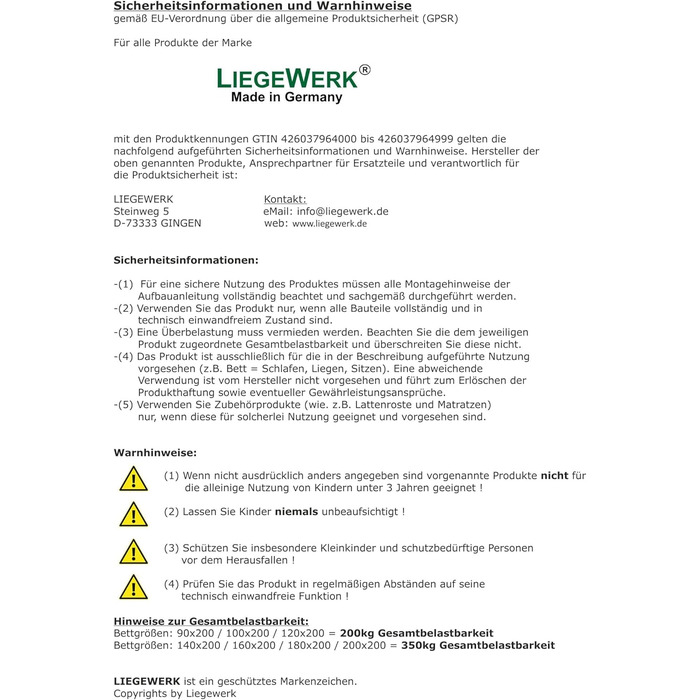 Sicherheitsinformationen und Warnhinweise
gemäß EU-Verordnung über die allgemeine Produktsicherheit (GPSR)

Für alle Produkte der Marke

LIEGEWERK®
Made in Germany

mit den Produktkennungen GTIN 426037964000 bis 426037964999 gelten die nachfolgend aufgeführten Sicherheitsinformationen und Warnhinweise. Hersteller der oben genannten Produkte, Ansprechpartner für Ersatzteile und verantwortlich für die Produktsicherheit ist:

LIEGEWERK
Steinweg 5
D-73333 GINGEN

Kontakt:
eMail: info@liegewerk.de
web: www.liegewerk.de

Sicherheitsinformationen:

-(1) Für eine sichere Nutzung des Produktes müssen alle Montagehinweise der Aufbauanleitung vollständig beachtet und sachgemäß durchgeführt werden.
-(2) Verwenden Sie das Produkt nur, wenn alle Bauteile vollständig und in technisch einwandfreiem Zustand sind.
-(3) Eine Überbelastung muss vermieden werden. Beachten Sie die dem jeweiligen Produkt zugeordnete Gesamtbelastbarkeit und überschreiten Sie diese nicht.
-(4) Das Produkt ist ausschließlich für die in der Beschreibung aufgeführte Nutzung vorgesehen (z.B. Bett = Schlafen, Liegen, Sitzen). Eine abweichende Verwendung ist vom Hersteller nicht vorgesehen und führt zum Erlöschen der Produkthaftung sowie eventueller Gewährleistungsansprüche.
-(5) Verwenden Sie Zubehörprodukte (wie. z.B. Lattenroste und Matratzen) nur, wenn diese für solcherlei Nutzung geeignet und vorgesehen sind.

Warnhinweise:

(1) Wenn nicht ausdrücklich anders angegeben sind vorgenannte Produkte nicht für die alleinige Nutzung von Kindern unter 3 Jahren geeignet !

(2) Lassen Sie Kinder niemals unbeaufsichtigt !

(3) Schützen Sie insbesondere Kleinkinder und schutzbedürftige Personen vor dem Herausfallen !

(4) Prüfen Sie das Produkt in regelmäßigen Abständen auf seine technisch einwandfreie Funktion !

Hinweise zur Gesamtbelastbarkeit:
Bettgrößen: 90x200 / 100x200 / 120x200 = 200kg Gesamtbelastbarkeit
Bettgrößen: 140x200 / 160x200 / 180x200 / 200x200 = 350kg Gesamtbelastbarkeit

LIEGEWERK ist ein geschütztes Markenzeichen.
Copyrights by Liegewerk